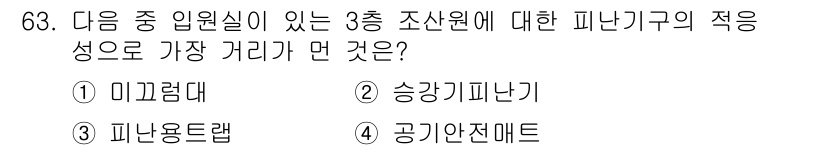 63. 다음 중 입원실이 있는 3층 조산원에 대한 피난기구의 적응성으로 가장 거리가 먼 것은?

① 미끄럼대
② 승강기피난기
③ 피난용트랩
④ 공기안전매트